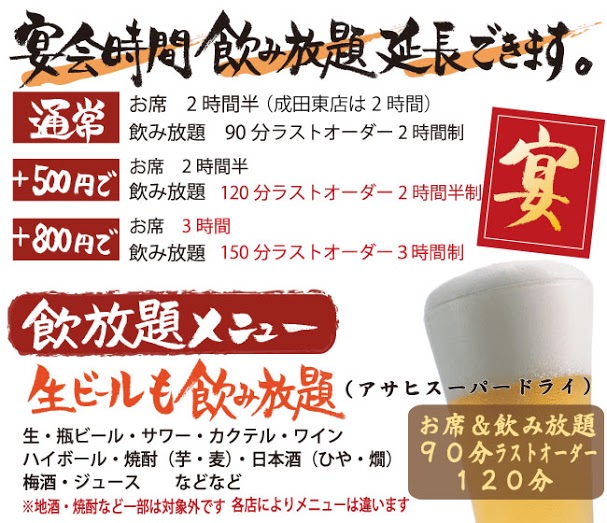 宴会時間 飲み放題 延長できます。

通常
お席　2時間半（成田東店は2時間）
飲み放題　90分ラストオーダー2時間制

+500円で
お席　2時間半
飲み放題　120分ラストオーダー2時間半制

+800円で
お席　3時間
飲み放題　150分ラストオーダー3時間制

宴

飲放題メニュー
生ビールも飲み放題（アサヒスーパードライ）

生・瓶ビール・サワー・カクテル・ワイン
ハイボール・焼酎（芋・麦）・日本酒（ひや・燗）
梅酒・ジュース　　などなど
※地酒・焼酎など一部は対象外です 各店によりメニューは違います

お席＆飲み放題
９０分ラストオーダー
１２０分